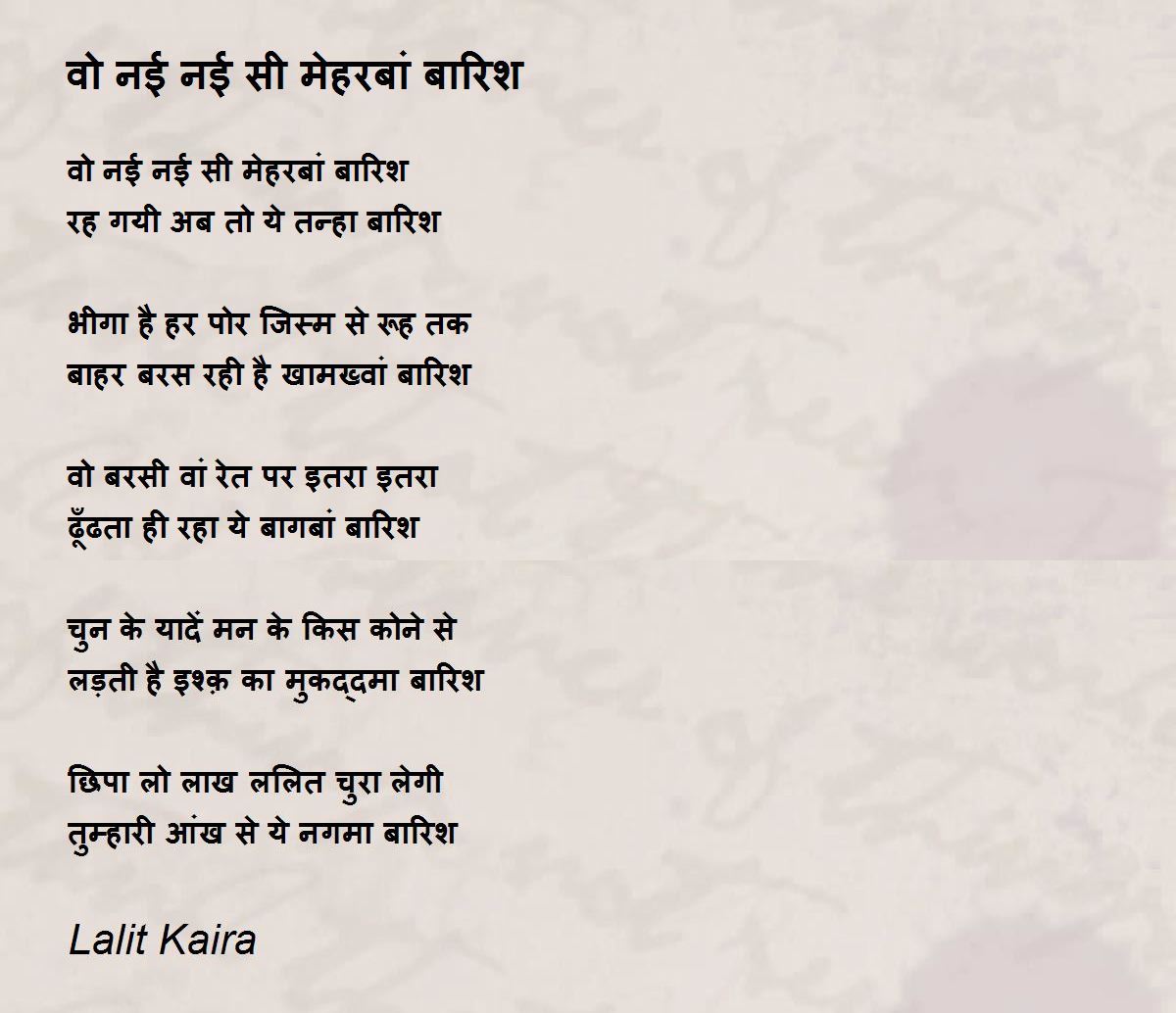 वो नई नई सी मेहरबां बारिश

वो नई नई सी मेहरबां बारिश
रह गयी अब तो ये तन्हा बारिश

भीगा है हर पोर जिस्म से रूह तक
बाहर बरस रही है खामख्वां बारिश

वो बरसी वां रेत पर इतरा इतरा
ढूँढता ही रहा ये बागबां बारिश

चुन के यादें मन के किस कोने से
लड़ती है इश्क़ का मुकद्दमा बारिश

छिपा लो लाख ललित चुरा लेगी
तुम्हारी आंख से ये नगमा बारिश

Lalit Kaira